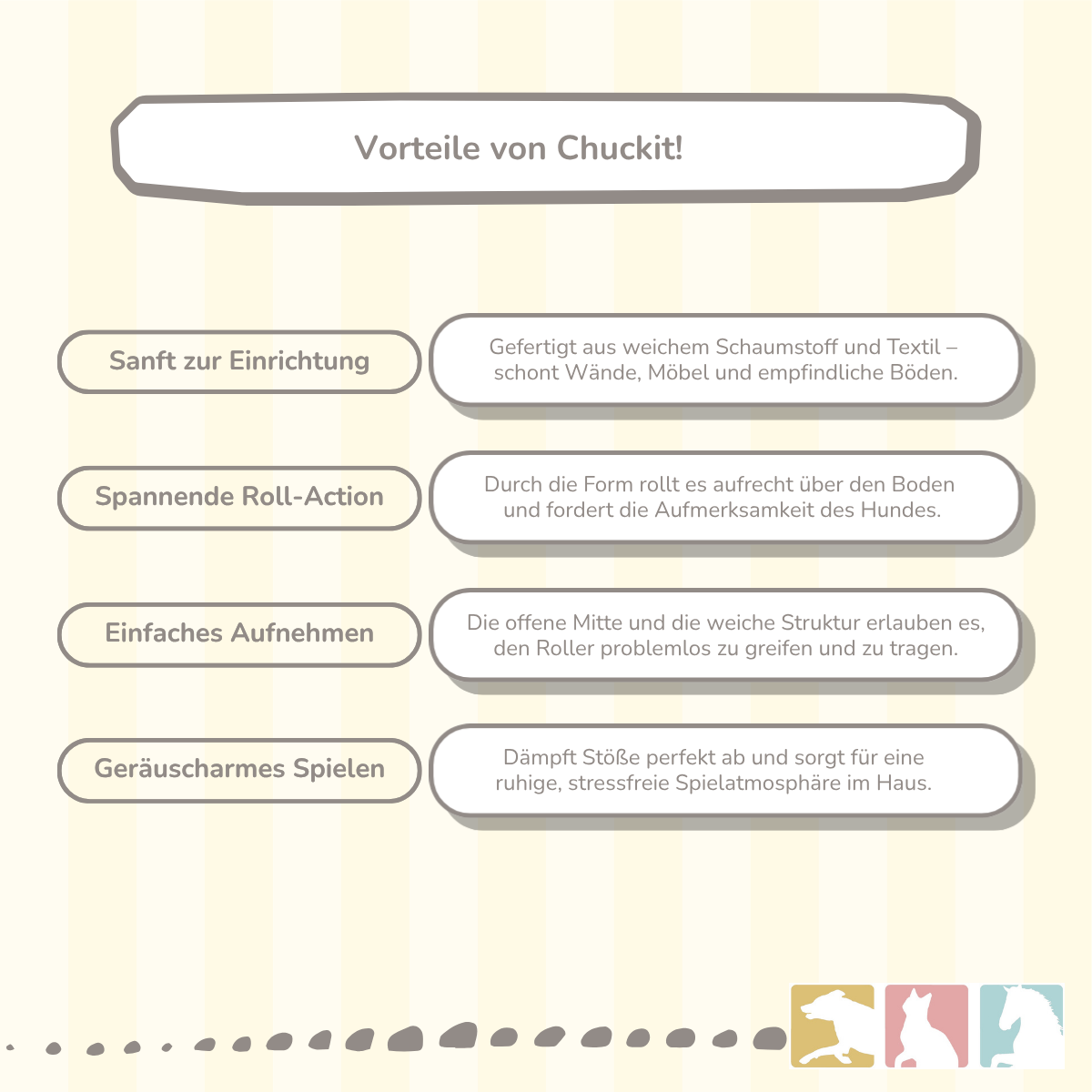 Vorteile von Chuckit!

Sanft zur Einrichtung

Gefertigt aus weichem Schaumstoff und Textil – schont Wände, Möbel und empfindliche Böden.

Spannende Roll-Action

Durch die Form rollt es aufrecht über den Boden und fordert die Aufmerksamkeit des Hundes.

Einfaches Aufnehmen

Die offene Mitte und die weiche Struktur erlauben es, den Roller problemlos zu greifen und zu tragen.

Geräuscharmes Spielen

Dämpft Stöße perfekt ab und sorgt für eine ruhige, stressfreie Spielatmosphäre im Haus.